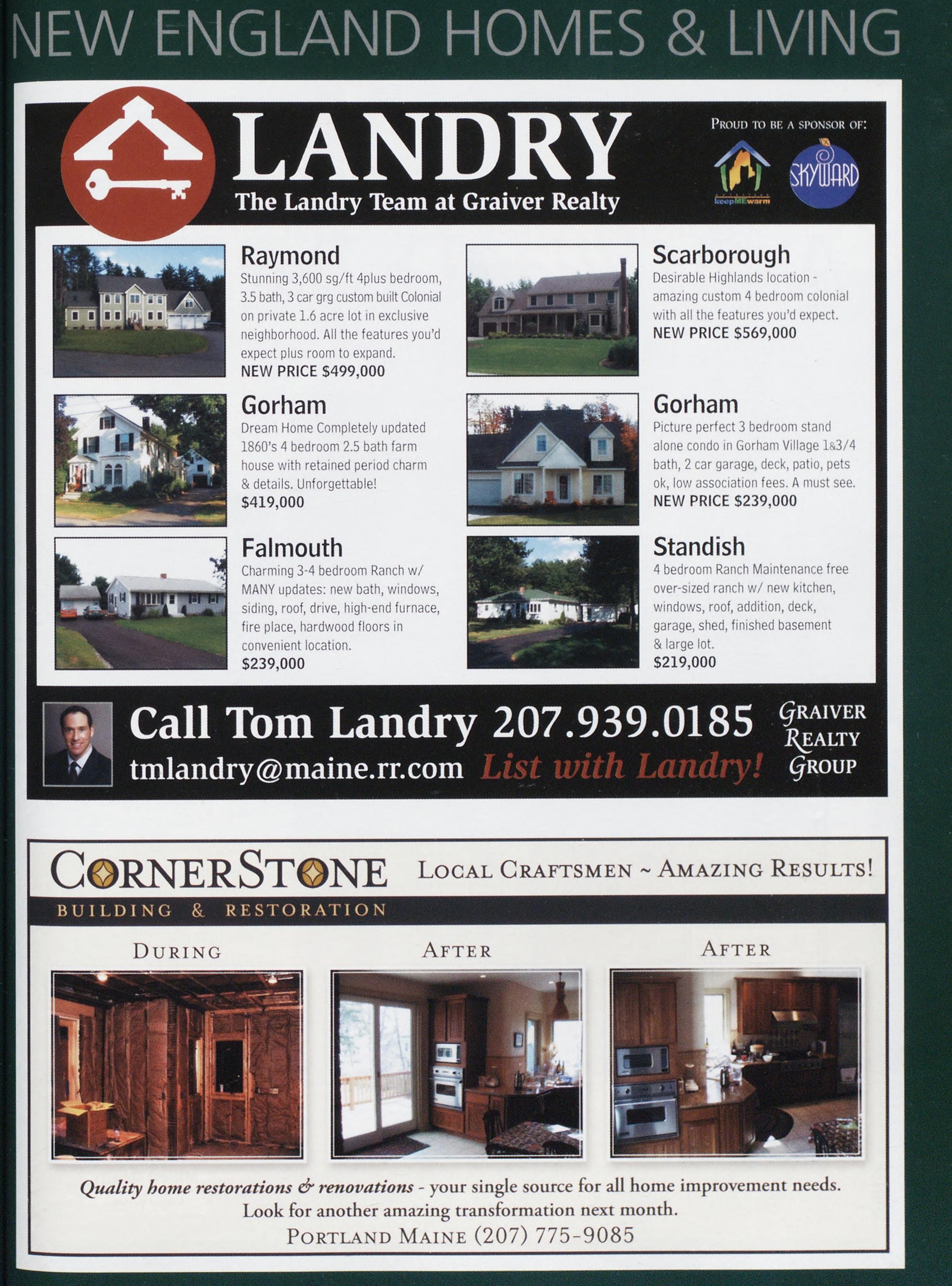 NEW ENGLAND HOMES & LIVING

LANDRY
The Landry Team at Graiver Realty

PROUD TO BE A SPONSOR OF:

keepMEwarm

SKYWARD

Raymond
Stunning 3,600 sg/ft 4plus bedroom, 3.5 bath, 3 car grg custom built Colonial on private 1.6 acre lot in exclusive neighborhood. All the features you'd expect plus room to expand.
NEW PRICE $499,000

Gorham
Dream Home Completely updated 1860's 4 bedroom 2.5 bath farm house with retained period charm & details. Unforgettable!
$419,000

Falmouth
Charming 3-4 bedroom Ranch w/ MANY updates: new bath, windows, siding, roof, drive, high-end furnace, fire place, hardwood floors in convenient location.
$239,000

Scarborough
Desirable Highlands location - amazing custom 4 bedroom colonial with all the features you'd expect.
NEW PRICE $569,000

Gorham
Picture perfect 3 bedroom stand alone condo in Gorham Village 1&3/4 bath, 2 car garage, deck, patio, pets ok, low association fees. A must see.
NEW PRICE $239,000

Standish
4 bedroom Ranch Maintenance free over-sized ranch w/ new kitchen, windows, roof, addition, deck, garage, shed, finished basement & large lot.
$219,000

Call Tom Landry 207.939.0185
tmlandry@maine.rr.com List with Landry!

GRAIVER
REALTY
GROUP

CORNERSTONE
BUILDING & RESTORATION
LOCAL CRAFTSMEN ~ AMAZING RESULTS!

DURING

AFTER

AFTER

Quality home restorations & renovations - your single source for all home improvement needs.
Look for another amazing transformation next month.
PORTLAND MAINE (207) 775-9085